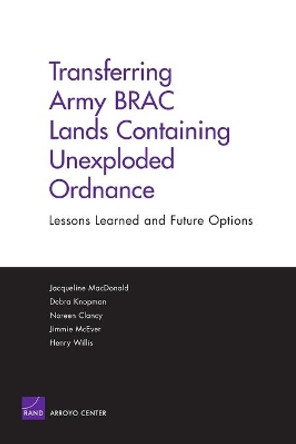 Transferring Army BRAC Lands Containing Unexploded Ordnance

Lessons Learned and Future Options

Jacqueline MacDonald
Debra Knopman
Noreen Clancy
Jimmie McEver
Henry Willis

RAND ARROYO CENTER